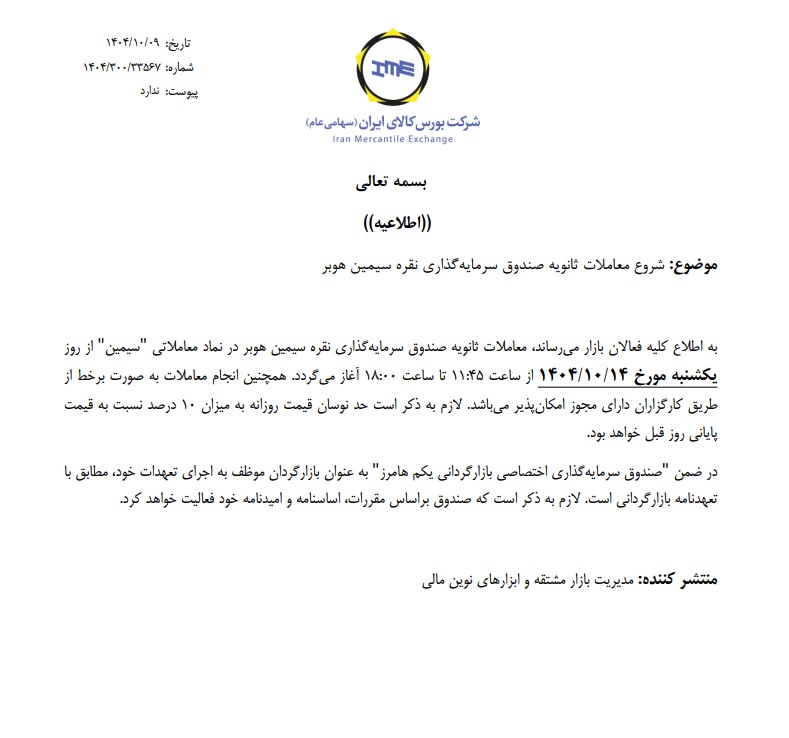 تاریخ: ۱۴۰۴/۱۰/۰۹
شماره: ۱۴۰۴/۳۰۰/۳۳۵۶۷
پیوست: ندارد

IME
شرکت بورس کالای ایران (سهامی عام)
Iran Mercantile Exchange

بسمه تعالی

((اطلاعیه))

موضوع: شروع معاملات ثانویه صندوق سرمایه‌گذاری نقره سیمین هوبر

به اطلاع کلیه فعالان بازار می‌رساند، معاملات ثانویه صندوق سرمایه‌گذاری نقره سیمین هوبر در نماد معاملاتی "سیمین" از روز یکشنبه مورخ ۱۴۰۴/۱۰/۱۴ از ساعت ۱۱:۴۵ تا ساعت ۱۸:۰۰ آغاز می‌گردد. همچنین انجام معاملات به صورت برخط از طریق کارگزاران دارای مجوز امکان‌پذیر می‌باشد. لازم به ذکر است حد نوسان قیمت روزانه به میزان ۱۰ درصد نسبت به قیمت پایانی روز قبل خواهد بود.

در ضمن "صندوق سرمایه‌گذاری اختصاصی بازارگردانی یکم هامرز" به عنوان بازارگردان موظف به اجرای تعهدات خود، مطابق با تعهدنامه بازارگردانی است. لازم به ذکر است که صندوق براساس مقررات، اساسنامه و امیدنامه خود فعالیت خواهد کرد.

منتشر کننده: مدیریت بازار مشتقه و ابزارهای نوین مالی